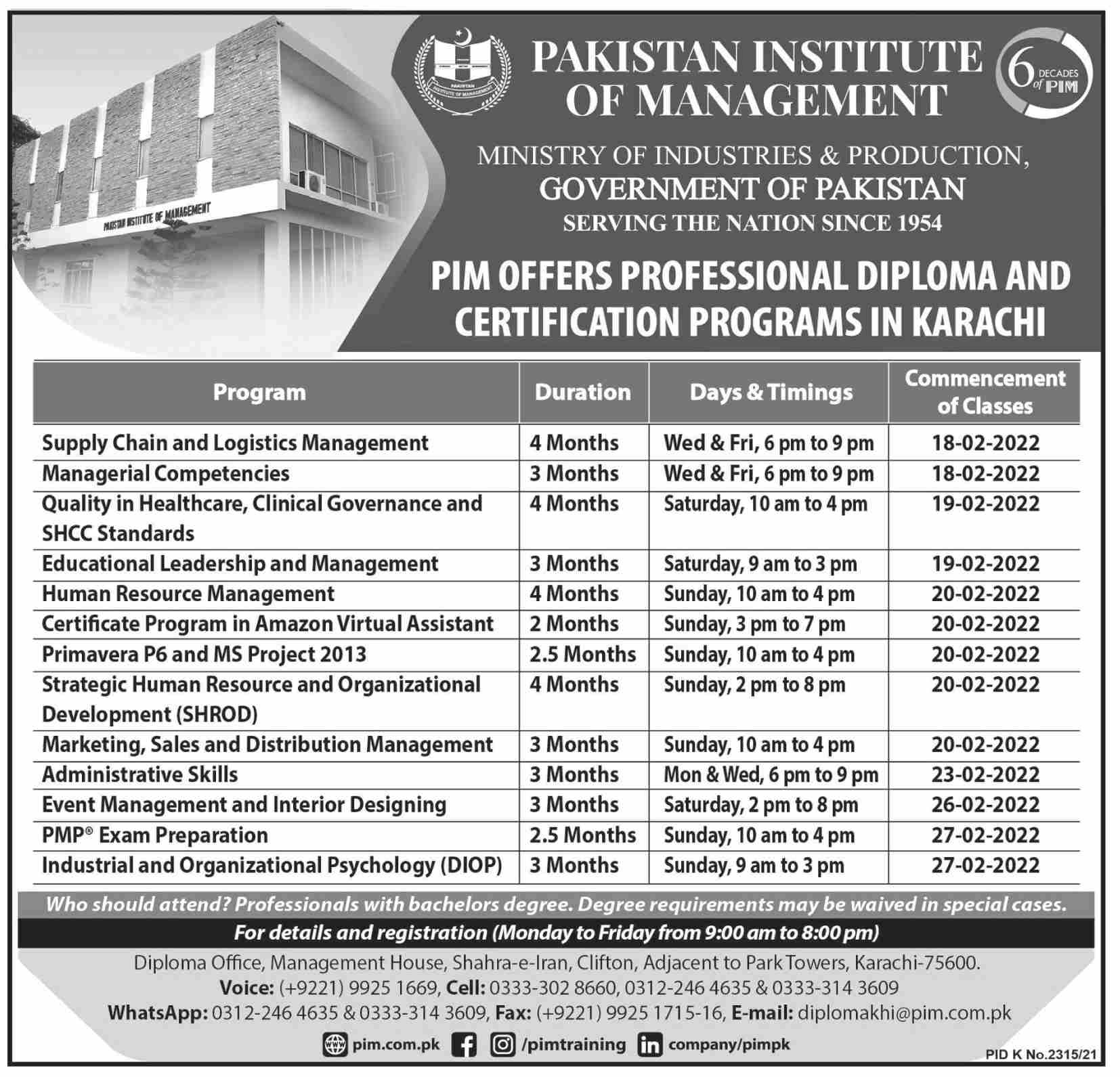 PAKISTAN INSTITUTE OF MANAGEMENT

PAKISTAN INSTITUTE OF MANAGEMENT

PAKISTAN INSTITUTE OF MANAGEMENT

6 DECADES of PIM

MINISTRY OF INDUSTRIES & PRODUCTION, GOVERNMENT OF PAKISTAN
SERVING THE NATION SINCE 1954

PIM OFFERS PROFESSIONAL DIPLOMA AND CERTIFICATION PROGRAMS IN KARACHI

| Program | Duration | Days & Timings | Commencement of Classes |
|---|---|---|---|
| Supply Chain and Logistics Management | 4 Months | Wed & Fri, 6 pm to 9 pm | 18-02-2022 |
| Managerial Competencies | 3 Months | Wed & Fri, 6 pm to 9 pm | 18-02-2022 |
| Quality in Healthcare, Clinical Governance and SHCC Standards | 4 Months | Saturday, 10 am to 4 pm | 19-02-2022 |
| Educational Leadership and Management | 3 Months | Saturday, 9 am to 3 pm | 19-02-2022 |
| Human Resource Management | 4 Months | Sunday, 10 am to 4 pm | 20-02-2022 |
| Certificate Program in Amazon Virtual Assistant | 2 Months | Sunday, 3 pm to 7 pm | 20-02-2022 |
| Primavera P6 and MS Project 2013 | 2.5 Months | Sunday, 10 am to 4 pm | 20-02-2022 |
| Strategic Human Resource and Organizational Development (SHROD) | 4 Months | Sunday, 2 pm to 8 pm | 20-02-2022 |
| Marketing, Sales and Distribution Management | 3 Months | Sunday, 10 am to 4 pm | 20-02-2022 |
| Administrative Skills | 3 Months | Mon & Wed, 6 pm to 9 pm | 23-02-2022 |
| Event Management and Interior Designing | 3 Months | Saturday, 2 pm to 8 pm | 26-02-2022 |
| PMP® Exam Preparation | 2.5 Months | Sunday, 10 am to 4 pm | 27-02-2022 |
| Industrial and Organizational Psychology (DIOP) | 3 Months | Sunday, 9 am to 3 pm | 27-02-2022 |

Who should attend? Professionals with bachelors degree. Degree requirements may be waived in special cases.

For details and registration (Monday to Friday from 9:00 am to 8:00 pm)

Diploma Office, Management House, Shahra-e-Iran, Clifton, Adjacent to Park Towers, Karachi-75600.
Voice: (+9221) 9925 1669, Cell: 0333-302 8660, 0312-246 4635 & 0333-314 3609
WhatsApp: 0312-246 4635 & 0333-314 3609, Fax: (+9221) 9925 1715-16, E-mail: diplomakhi@pim.com.pk

pim.com.pk /pimtraining company/pimpk

PID K No.2315/21